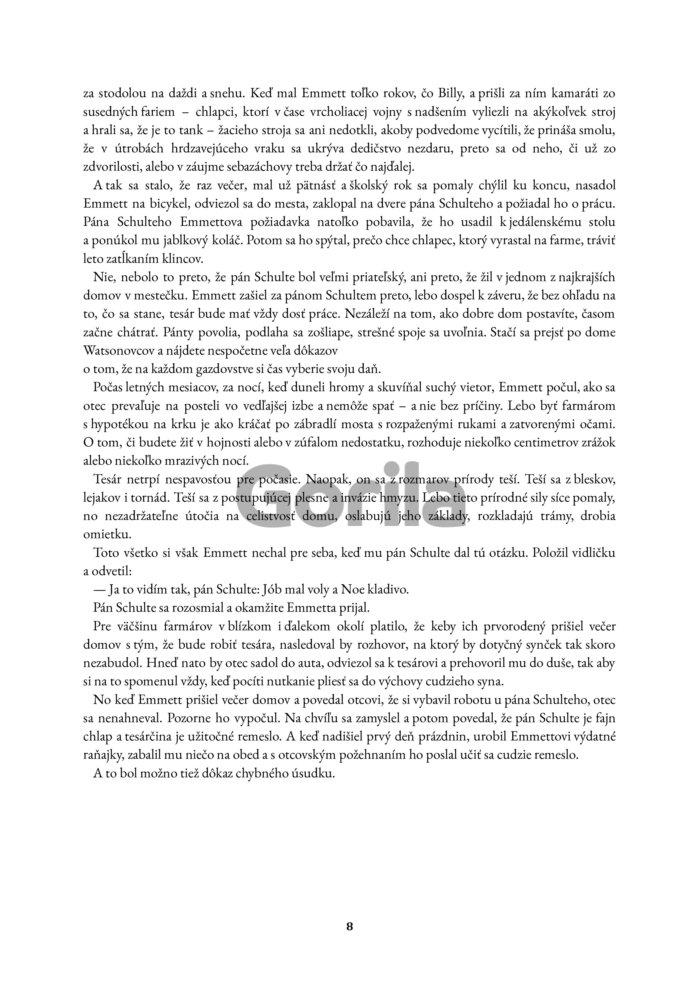 za stodolou na daždi a snehu. Keď mal Emmett toľko rokov, čo Billy, a prišli za ním kamaráti zo susedných fariem – chlapci, ktorí v čase vrcholiacej vojny s nadšením vyliezli na akýkoľvek stroj a hrali sa, že je to tank – žacieho stroja sa ani nedotkli, akoby podvedome vycítili, že prináša smolu, že v útrobách hrdzavejúceho vraku sa ukrýva dedičstvo nezdaru, preto sa od neho, či už zo zdvorilosti, alebo v záujme sebazáchovy treba držať čo najďalej.

A tak sa stalo, že raz večer, mal už pätnásť a školský rok sa pomaly chýlil ku koncu, nasadol Emmett na bicykel, odviezol sa do mesta, zaklopal na dvere pána Schulteho a požiadal ho o prácu. Pána Schulteho Emmettova požiadavka natoľko pobavila, že ho usadil k jedálenskému stolu a ponúkol mu jablkový koláč. Potom sa ho spýtal, prečo chce chlapec, ktorý vyrastal na farme, tráviť leto zatĺkaním klincov.

Nie, nebolo to preto, že pán Schulte bol veľmi priateľský, ani preto, že žil v jednom z najkrajších domov v mestečku. Emmett zašiel za pánom Schultem preto, lebo dospel k záveru, že bez ohľadu na to, čo sa stane, tesár bude mať vždy dosť práce. Nezáleží na tom, ako dobre dom postavíte, časom začne chátrať. Pánty povolia, podlaha sa zošliape, strešné spoje sa uvoľnia. Stačí sa prejsť po dome Watsonovcov a nájdete nespočetne veľa dôkazov
o tom, že na každom gazdovstve si čas vyberie svoju daň.

Počas letných mesiacov, za nocí, keď duneli hromy a skuvíňal suchý vietor, Emmett počul, ako sa otec prevaľuje na posteli vo vedľajšej izbe a nemôže spať – a nie bez príčiny. Lebo byť farmárom s hypotékou na krku je ako kráčať po zábradlí mosta s rozpaženými rukami a zatvorenými očami. O tom, či budete žiť v hojnosti alebo v zúfalom nedostatku, rozhoduje niekoľko centimetrov zrážok alebo niekoľko mrazivých nocí.

Tesár netrpí nespavosťou pre počasie. Naopak, on sa z rozmarov prírody teší. Teší sa z bleskov, lejakov i tornád. Teší sa z postupujúcej plesne a invázie hmyzu. Lebo tieto prírodné sily síce pomaly, no nezadržateľne útočia na celistvosť domu, oslabujú jeho základy, rozkladajú trámy, drobia omietku.

Toto všetko si však Emmett nechal pre seba, keď mu pán Schulte dal tú otázku. Položil vidličku a odvetil:

— Ja to vidím tak, pán Schulte: Jób mal voly a Noe kladivo.

Pán Schulte sa rozosmial a okamžite Emmetta prijal.

Pre väčšinu farmárov v blízkom i ďalekom okolí platilo, že keby ich prvorodený prišiel večer domov s tým, že bude robiť tesára, nasledoval by rozhovor, na ktorý by dotyčný synček tak skoro nezabudol. Hneď nato by otec sadol do auta, odviezol sa k tesárovi a prehovoril mu do duše, tak aby si na to spomenul vždy, keď pocíti nutkanie pliesť sa do výchovy cudzieho syna.

No keď Emmett prišiel večer domov a povedal otcovi, že si vybavil robotu u pána Schulteho, otec sa nenahneval. Pozorne ho vypočul. Na chvíľu sa zamyslel a potom povedal, že pán Schulte je fajn chlap a tesárčina je užitočné remeslo. A keď nadišiel prvý deň prázdnin, urobil Emmettovi výdatné raňajky, zabalil mu niečo na obed a s otcovským požehnaním ho poslal učiť sa cudzie remeslo.

A to bol možno tiež dôkaz chybného úsudku.

Gorila

8